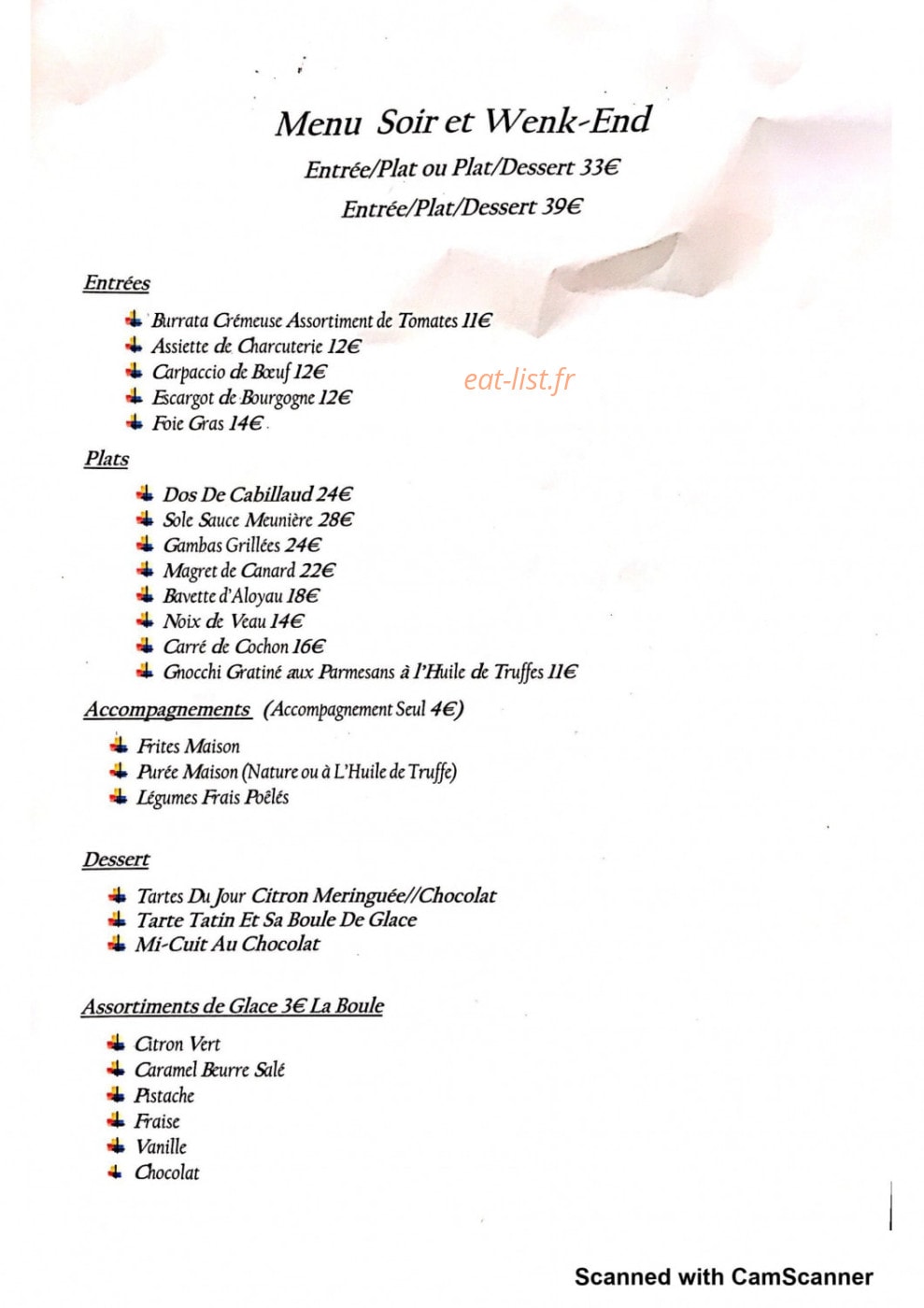 Menu Soir et Wenk-End

Entrée/Plat ou Plat/Dessert 33€

Entrée/Plat/Dessert 39€

Entrées

Burrata Crémeuse Assortiment de Tomates 11€
Assiette de Charcuterie 12€
Carpaccio de Bœuf 12€
Escargot de Bourgogne 12€
Foie Gras 14€

Plats

Dos De Cabillaud 24€
Sole Sauce Meunière 28€
Gambas Grillées 24€
Magret de Canard 22€
Bavette d'Aloyau 18€
Noix de Veau 14€
Carré de Cochon 16€
Gnocchi Gratiné aux Parmesans à l'Huile de Truffes 11€

Accompagnements (Accompagnement Seul 4€)

Frites Maison
Purée Maison (Nature ou à L'Huile de Truffe)
Légumes Frais Poêlés

Dessert

Tartes Du Jour Citron Meringuée//Chocolat
Tarte Tatin Et Sa Boule De Glace
Mi-Cuit Au Chocolat

Assortiments de Glace 3€ La Boule

Citron Vert
Caramel Beurre Salé
Pistache
Fraise
Vanille
Chocolat

Scanned with CamScanner

eat-list.fr